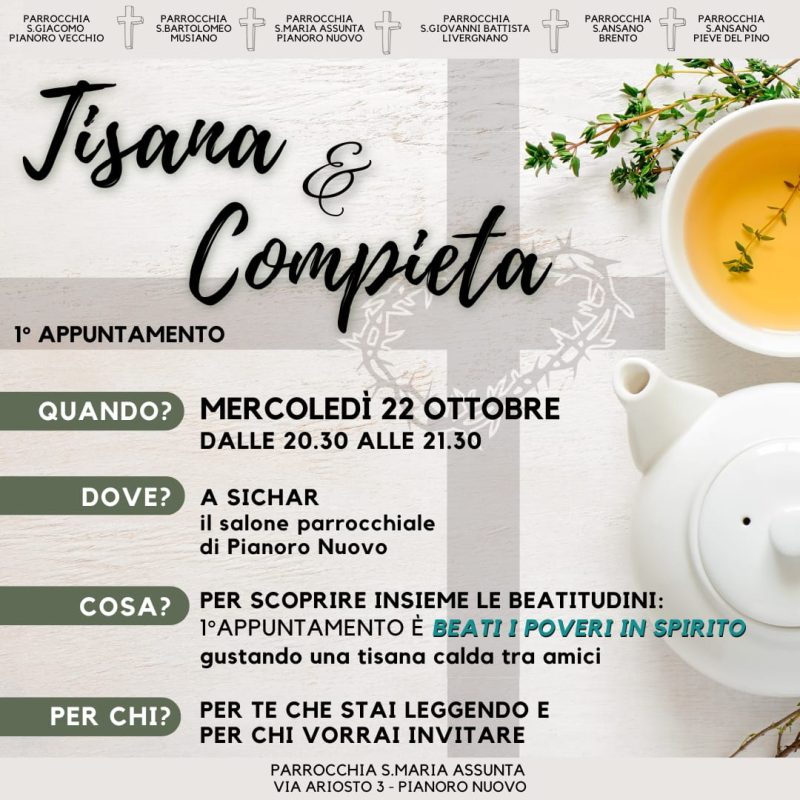 PARROCCHIA S.GIACOMO PIANORO VECCHIO

PARROCCHIA S.BARTOLOMEO MUSIANO

PARROCCHIA S.MARIA ASSUNTA PIANORO NUOVO

PARROCCHIA S.GIOVANNI BATTISTA LIVERGNANO

PARROCCHIA S.ANSANO BRENTO

PARROCCHIA S.ANSANO PIEVE DEL PINO

Tisana & Compieta

1° APPUNTAMENTO

QUANDO? MERCOLEDÌ 22 OTTOBRE
DALLE 20.30 ALLE 21.30

DOVE? A SICHAR
il salone parrocchiale di Pianoro Nuovo

COSA? PER SCOPRIRE INSIEME LE BEATITUDINI:
1°APPUNTAMENTO È BEATI I POVERI IN SPIRITO
gustando una tisana calda tra amici

PER CHI? PER TE CHE STAI LEGGENDO E PER CHI VORRAI INVITARE

PARROCCHIA S.MARIA ASSUNTA
VIA ARIOSTO 3 - PIANORO NUOVO